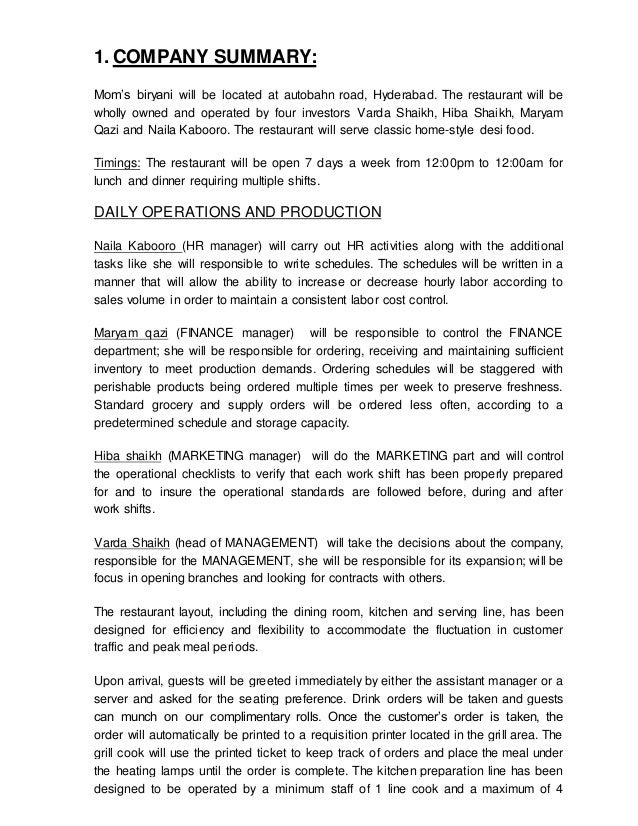 1. COMPANY SUMMARY:

Mom's biryani will be located at autobahn road, Hyderabad. The restaurant will be wholly owned and operated by four investors Varda Shaikh, Hiba Shaikh, Maryam Qazi and Naila Kabooro. The restaurant will serve classic home-style desi food.

Timings: The restaurant will be open 7 days a week from 12:00pm to 12:00am for lunch and dinner requiring multiple shifts.

DAILY OPERATIONS AND PRODUCTION

Naila Kabooro (HR manager) will carry out HR activities along with the additional tasks like she will responsible to write schedules. The schedules will be written in a manner that will allow the ability to increase or decrease hourly labor according to sales volume in order to maintain a consistent labor cost control.

Maryam qazi (FINANCE manager) will be responsible to control the FINANCE department; she will be responsible for ordering, receiving and maintaining sufficient inventory to meet production demands. Ordering schedules will be staggered with perishable products being ordered multiple times per week to preserve freshness. Standard grocery and supply orders will be ordered less often, according to a predetermined schedule and storage capacity.

Hiba shaikh (MARKETING manager) will do the MARKETING part and will control the operational checklists to verify that each work shift has been properly prepared for and to insure the operational standards are followed before, during and after work shifts.

Varda Shaikh (head of MANAGEMENT) will take the decisions about the company, responsible for the MANAGEMENT, she will be responsible for its expansion; will be focus in opening branches and looking for contracts with others.

The restaurant layout, including the dining room, kitchen and serving line, has been designed for efficiency and flexibility to accommodate the fluctuation in customer traffic and peak meal periods.

Upon arrival, guests will be greeted immediately by either the assistant manager or a server and asked for the seating preference. Drink orders will be taken and guests can munch on our complimentary rolls. Once the customer's order is taken, the order will automatically be printed to a requisition printer located in the grill area. The grill cook will use the printed ticket to keep track of orders and place the meal under the heating lamps until the order is complete. The kitchen preparation line has been designed to be operated by a minimum staff of 1 line cook and a maximum of 4